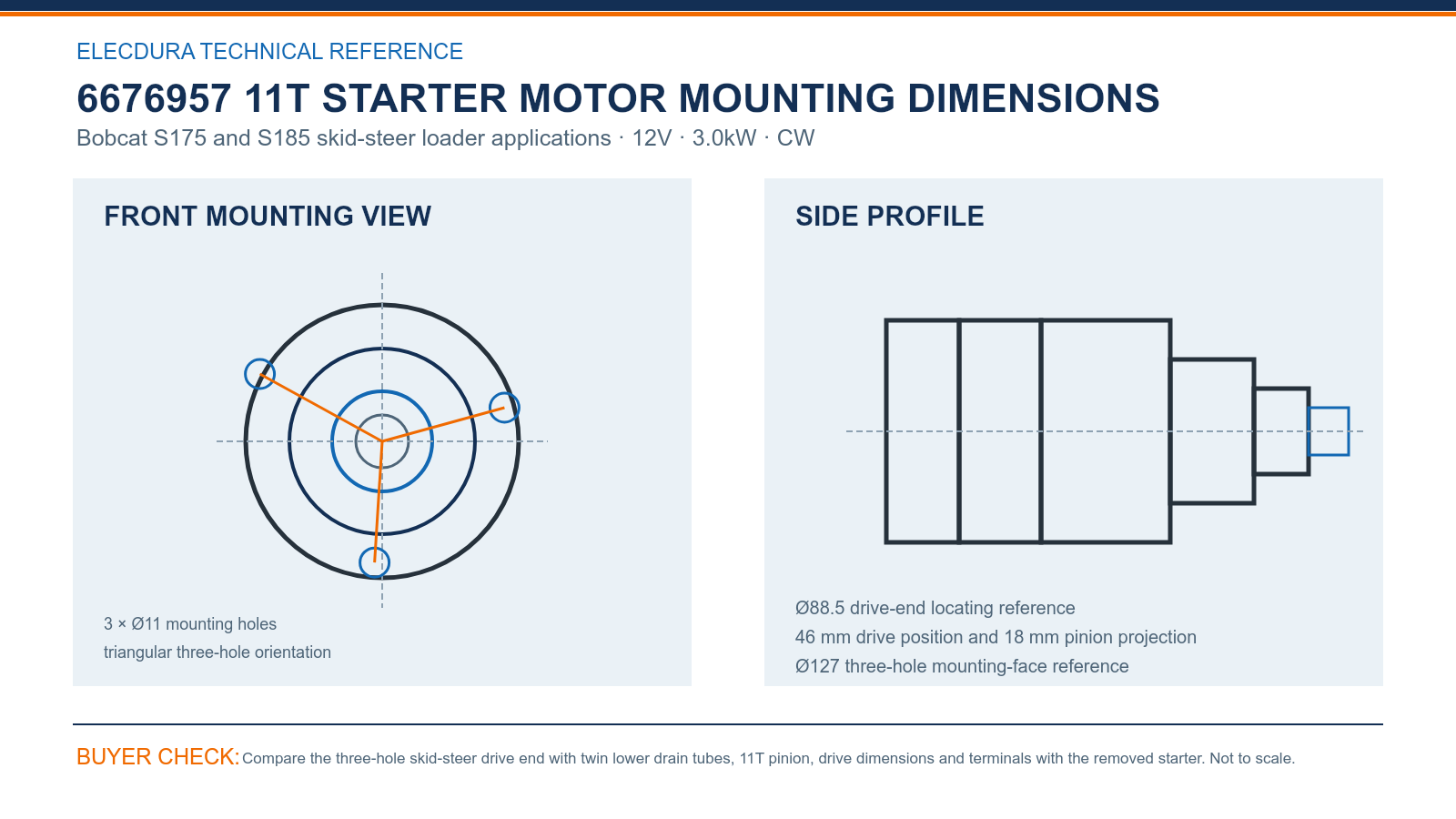 ELECDURA TECHNICAL REFERENCE

6676957 11T STARTER MOTOR MOUNTING DIMENSIONS

Bobcat S175 and S185 skid-steer loader applications · 12V · 3.0kW · CW

FRONT MOUNTING VIEW

3 × Ø11 mounting holes
triangular three-hole orientation

SIDE PROFILE

Ø88.5 drive-end locating reference
46 mm drive position and 18 mm pinion projection
Ø127 three-hole mounting-face reference

BUYER CHECK: Compare the three-hole skid-steer drive end with twin lower drain tubes, 11T pinion, drive dimensions and terminals with the removed starter. Not to scale.